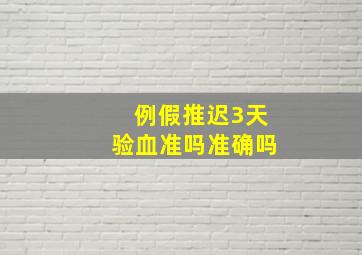 例假推迟3天
验血准吗准确吗